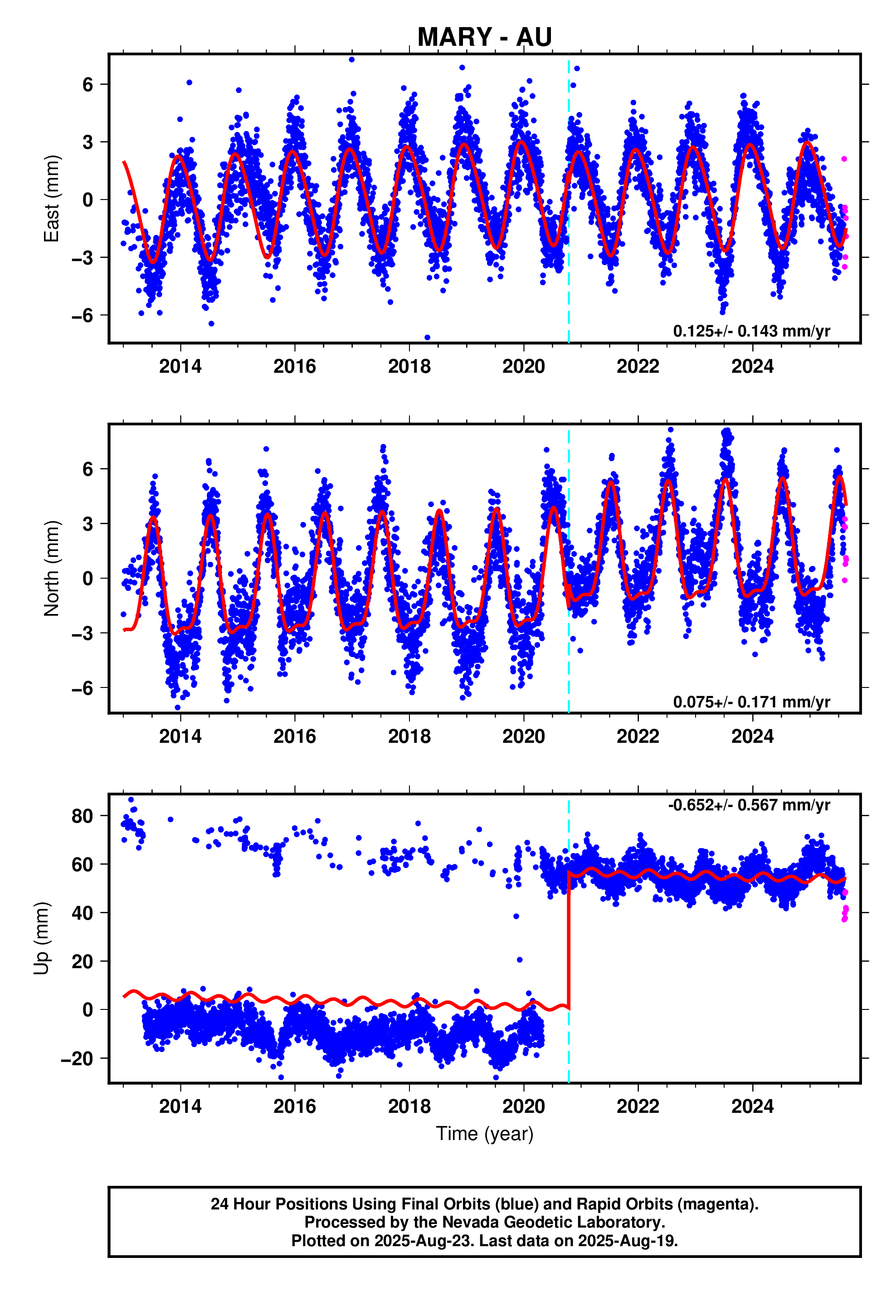 MARY - AU

East (mm)

6
3
0
−3
−6

0.125+/- 0.143 mm/yr

2014 2016 2018 2020 2022 2024

North (mm)

6
3
0
−3
−6

0.075+/- 0.171 mm/yr

2014 2016 2018 2020 2022 2024

Up (mm)

80
60
40
20
0
−20

-0.652+/- 0.567 mm/yr

2014 2016 2018 2020 2022 2024

Time (year)

24 Hour Positions Using Final Orbits (blue) and Rapid Orbits (magenta).
Processed by the Nevada Geodetic Laboratory.
Plotted on 2025-Aug-23. Last data on 2025-Aug-19.